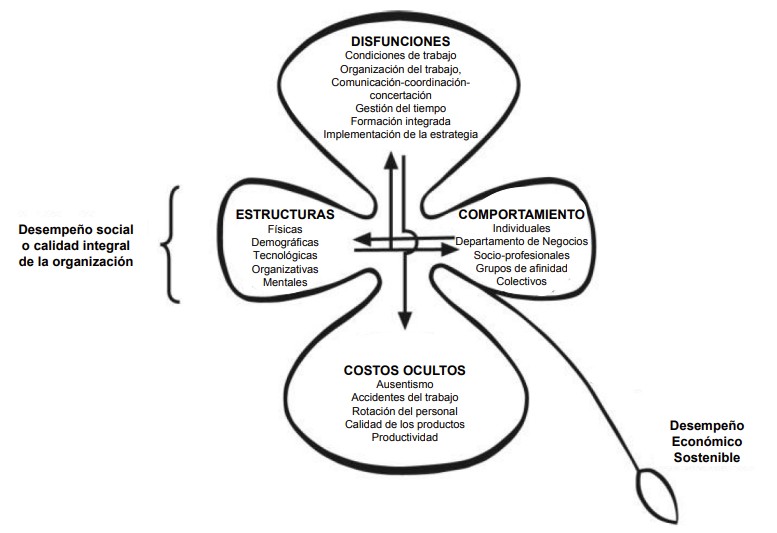 DISFUNCIONES
Condiciones de trabajo
Organización del trabajo,
Comunicación-coordinación-concertación
Gestión del tiempo
Formación integrada
Implementación de la estrategia

Desempeño social o calidad integral de la organización

ESTRUCTURAS
Físicas
Demográficas
Tecnológicas
Organizativas
Mentales

COMPORTAMIENTO
Individuales
Departamento de Negocios
Socio-profesionales
Grupos de afinidad
Colectivos

COSTOS OCULTOS
Ausentismo
Accidentes del trabajo
Rotación del personal
Calidad de los productos
Productividad

Desempeño Económico Sostenible